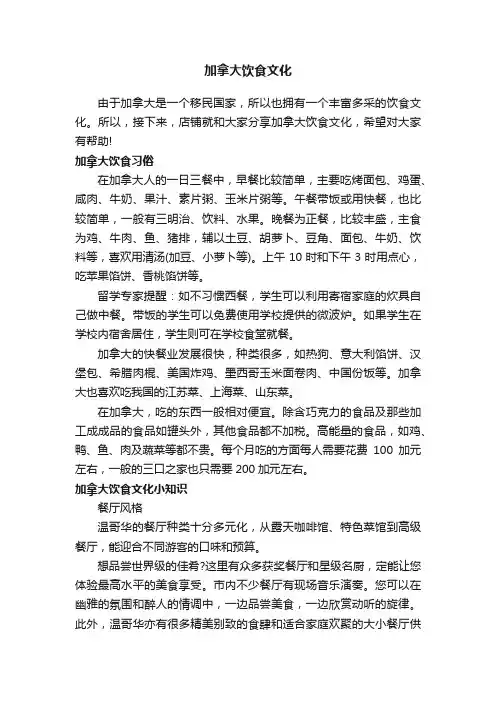 加拿大饮食文化

由于加拿大是一个移民国家，所以也拥有一个丰富多采的饮食文化。所以，接下来，店铺就和大家分享加拿大饮食文化，希望对大家有帮助!

加拿大饮食习俗

在加拿大人的一日三餐中，早餐比较简单，主要吃烤面包、鸡蛋、咸肉、牛奶、果汁、素片粥、玉米片粥等。午餐带饭或用快餐，也比较简单，一般有三明治、饮料、水果。晚餐为正餐，比较丰盛，主食为鸡、牛肉、鱼、猪排，辅以土豆、胡萝卜、豆角、面包、牛奶、饮料等，喜欢用清汤(加豆、小萝卜等)。上午 10 时和下午 3 时用点心，吃苹果馅饼、香桃馅饼等。

留学专家提醒：如不习惯西餐，学生可以利用寄宿家庭的炊具自己做中餐。带饭的学生可以免费使用学校提供的微波炉。如果学生在学校内宿舍居住，学生则可在学校食堂就餐。

加拿大的快餐业发展很快，种类很多，如热狗、意大利馅饼、汉堡包、希腊肉棍、美国炸鸡、墨西哥玉米面卷肉、中国份饭等。加拿大也喜欢吃我国的江苏菜、上海菜、山东菜。

在加拿大，吃的东西一般相对便宜。除含巧克力的食品及那些加工成成品的食品如罐头外，其他食品都不加税。高能量的食品，如鸡、鸭、鱼、肉及蔬菜等都不贵。每个月吃的方面每人需要花费 100 加元左右，一般的三口之家也只需要 200 加元左右。

加拿大饮食文化小知识

餐厅风格

温哥华的餐厅种类十分多元化，从露天咖啡馆、特色菜馆到高级餐厅，能迎合不同游客的口味和预算。

想品尝世界级的佳肴?这里有众多获奖餐厅和星级名厨，定能让您体验最高水平的美食享受。市内不少餐厅有现场音乐演奏。您可以在幽雅的氛围和醉人的情调中，一边品尝美食，一边欣赏动听的旋律。此外，温哥华亦有很多精美别致的食肆和适合家庭欢聚的大小餐厅供